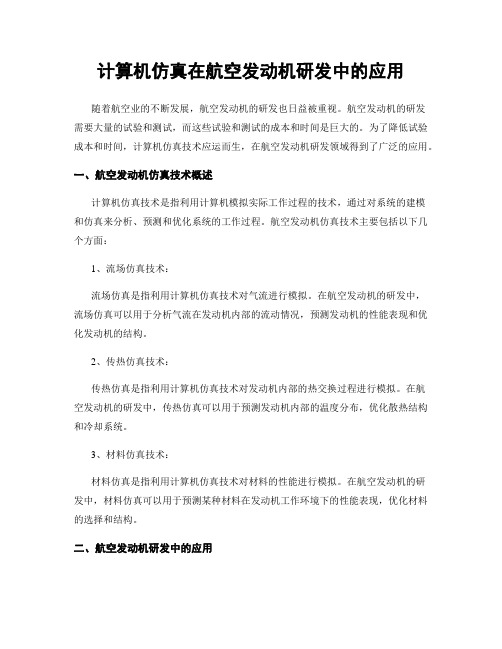 计算机仿真在航空发动机研发中的应用

随着航空业的不断发展，航空发动机的研发也日益被重视。航空发动机的研发需要大量的试验和测试，而这些试验和测试的成本和时间是巨大的。为了降低试验成本和时间，计算机仿真技术应运而生，在航空发动机研发领域得到了广泛的应用。

一、航空发动机仿真技术概述

计算机仿真技术是指利用计算机模拟实际工作过程的技术，通过对系统的建模和仿真来分析、预测和优化系统的工作过程。航空发动机仿真技术主要包括以下几个方面：

1、流场仿真技术：

流场仿真是指利用计算机仿真技术对气流进行模拟。在航空发动机的研发中，流场仿真可以用于分析气流在发动机内部的流动情况，预测发动机的性能表现和优化发动机的结构。

2、传热仿真技术：

传热仿真是指利用计算机仿真技术对发动机内部的热交换过程进行模拟。在航空发动机的研发中，传热仿真可以用于预测发动机内部的温度分布，优化散热结构和冷却系统。

3、材料仿真技术：

材料仿真是指利用计算机仿真技术对材料的性能进行模拟。在航空发动机的研发中，材料仿真可以用于预测某种材料在发动机工作环境下的性能表现，优化材料的选择和结构。

二、航空发动机研发中的应用